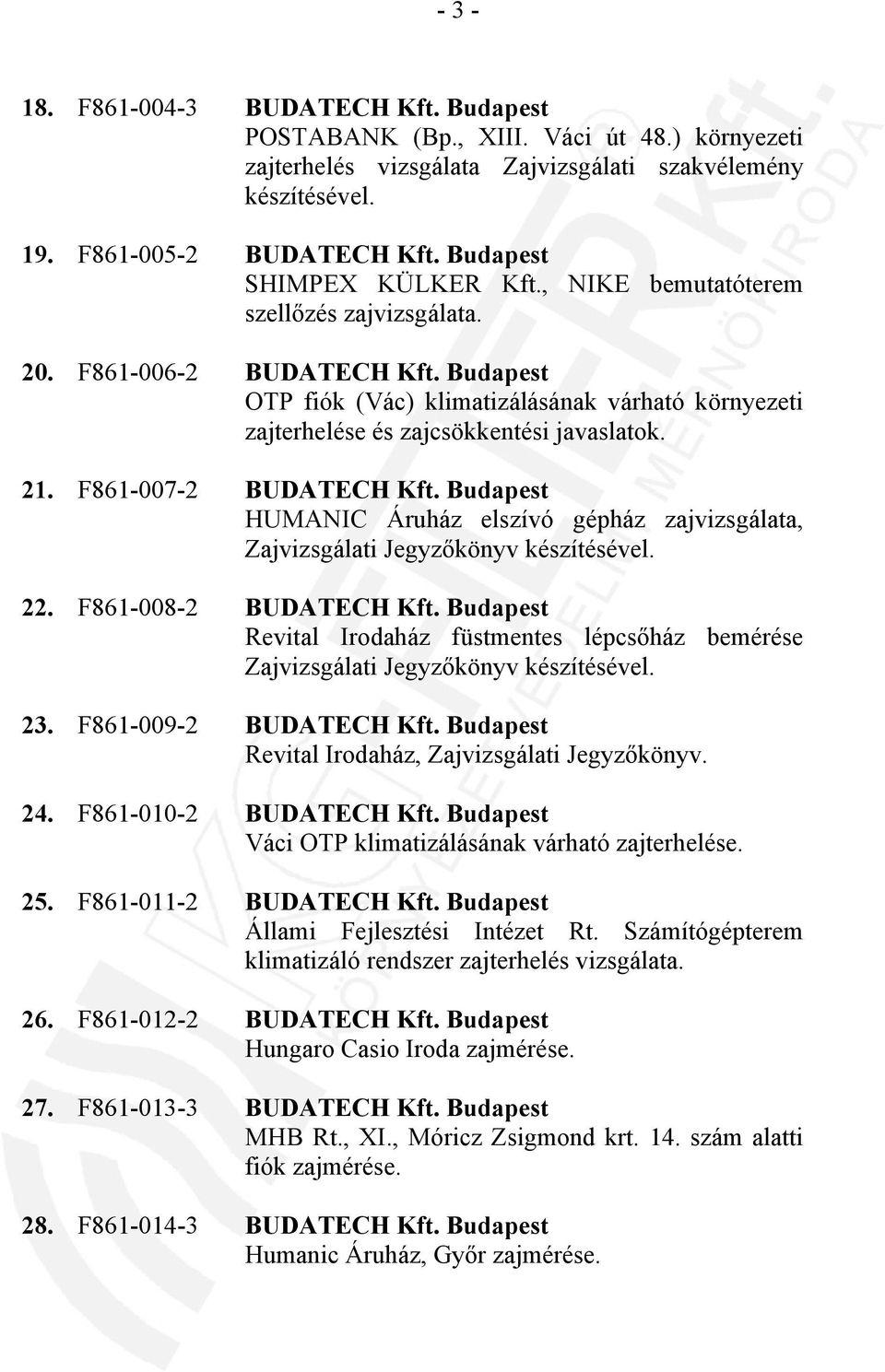 - 3 -

18. F861-004-3 BUDATECH Kft. Budapest
POSTABANK (Bp., XIII. Váci út 48.) környezeti zajterhelés vizsgálata Zajvizsgálati szakvélemény készítésével.

19. F861-005-2 BUDATECH Kft. Budapest
SHIMPEX KÜLKER Kft., NIKE bemutatóterem szellőzés zajvizsgálata.

20. F861-006-2 BUDATECH Kft. Budapest
OTP fiók (Vác) klimatizálásának várható környezeti zajterhelése és zajcsökkentési javaslatok.

21. F861-007-2 BUDATECH Kft. Budapest
HUMANIC Áruház elszívó gépház zajvizsgálata, Zajvizsgálati Jegyzőkönyv készítésével.

22. F861-008-2 BUDATECH Kft. Budapest
Revital Irodaház füstmentes lépcsőház bemérése Zajvizsgálati Jegyzőkönyv készítésével.

23. F861-009-2 BUDATECH Kft. Budapest
Revital Irodaház, Zajvizsgálati Jegyzőkönyv.

24. F861-010-2 BUDATECH Kft. Budapest
Váci OTP klimatizálásának várható zajterhelése.

25. F861-011-2 BUDATECH Kft. Budapest
Állami Fejlesztési Intézet Rt. Számítógépterem klimatizáló rendszer zajterhelés vizsgálata.

26. F861-012-2 BUDATECH Kft. Budapest
Hungaro Casio Iroda zajmérése.

27. F861-013-3 BUDATECH Kft. Budapest
MHB Rt., XI., Móricz Zsigmond krt. 14. szám alatti fiók zajmérése.

28. F861-014-3 BUDATECH Kft. Budapest
Humanic Áruház, Győr zajmérése.